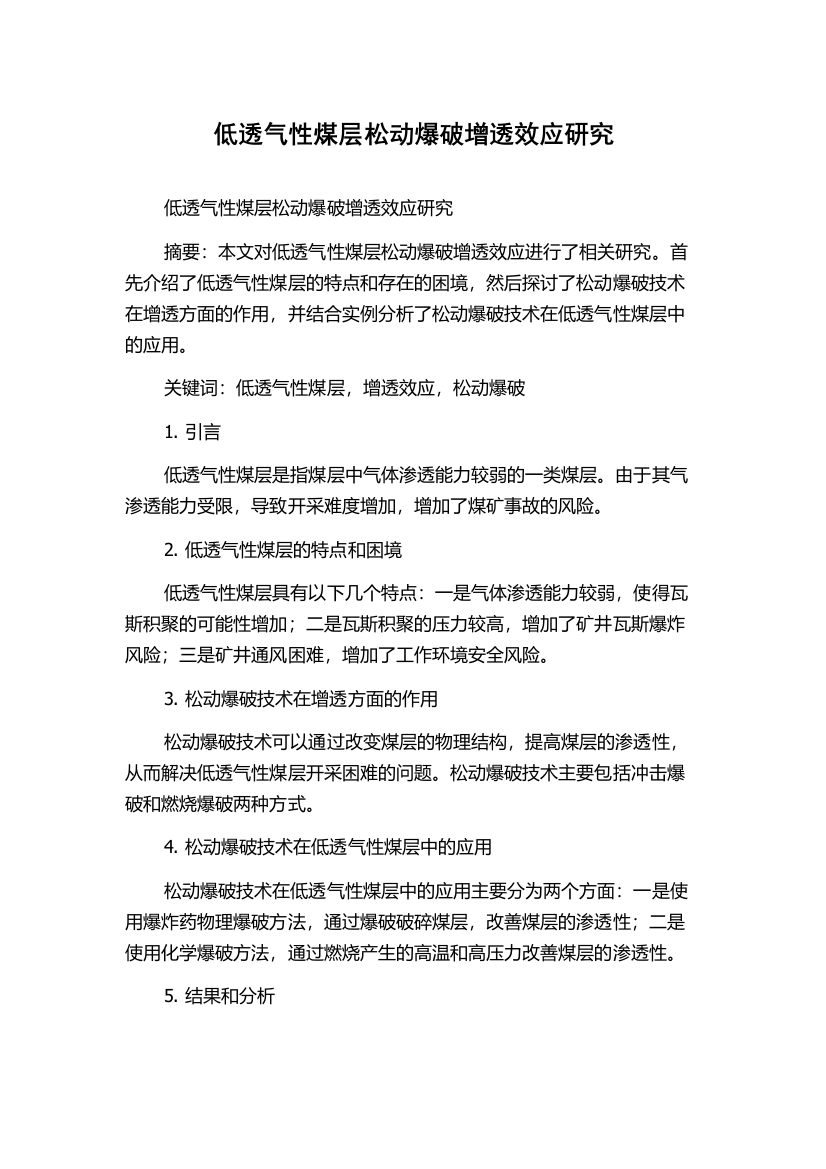 低透气性煤层松动爆破增透效应研究

低透气性煤层松动爆破增透效应研究

摘要：本文对低透气性煤层松动爆破增透效应进行了相关研究。首先介绍了低透气性煤层的特点和存在的困境，然后探讨了松动爆破技术在增透方面的作用，并结合实例分析了松动爆破技术在低透气性煤层中的应用。

关键词：低透气性煤层，增透效应，松动爆破

1. 引言

低透气性煤层是指煤层中气体渗透能力较弱的一类煤层。由于其气渗透能力受限，导致开采难度增加，增加了煤矿事故的风险。

2. 低透气性煤层的特点和困境

低透气性煤层具有以下几个特点：一是气体渗透能力较弱，使得瓦斯积聚的可能性增加；二是瓦斯积聚的压力较高，增加了矿井瓦斯爆炸风险；三是矿井通风困难，增加了工作环境安全风险。

3. 松动爆破技术在增透方面的作用

松动爆破技术可以通过改变煤层的物理结构，提高煤层的渗透性，从而解决低透气性煤层开采困难的问题。松动爆破技术主要包括冲击爆破和燃烧爆破两种方式。

4. 松动爆破技术在低透气性煤层中的应用

松动爆破技术在低透气性煤层中的应用主要分为两个方面：一是使用爆炸药物理爆破方法，通过爆破破碎煤层，改善煤层的渗透性；二是使用化学爆破方法，通过燃烧产生的高温和高压力改善煤层的渗透性。

5. 结果和分析